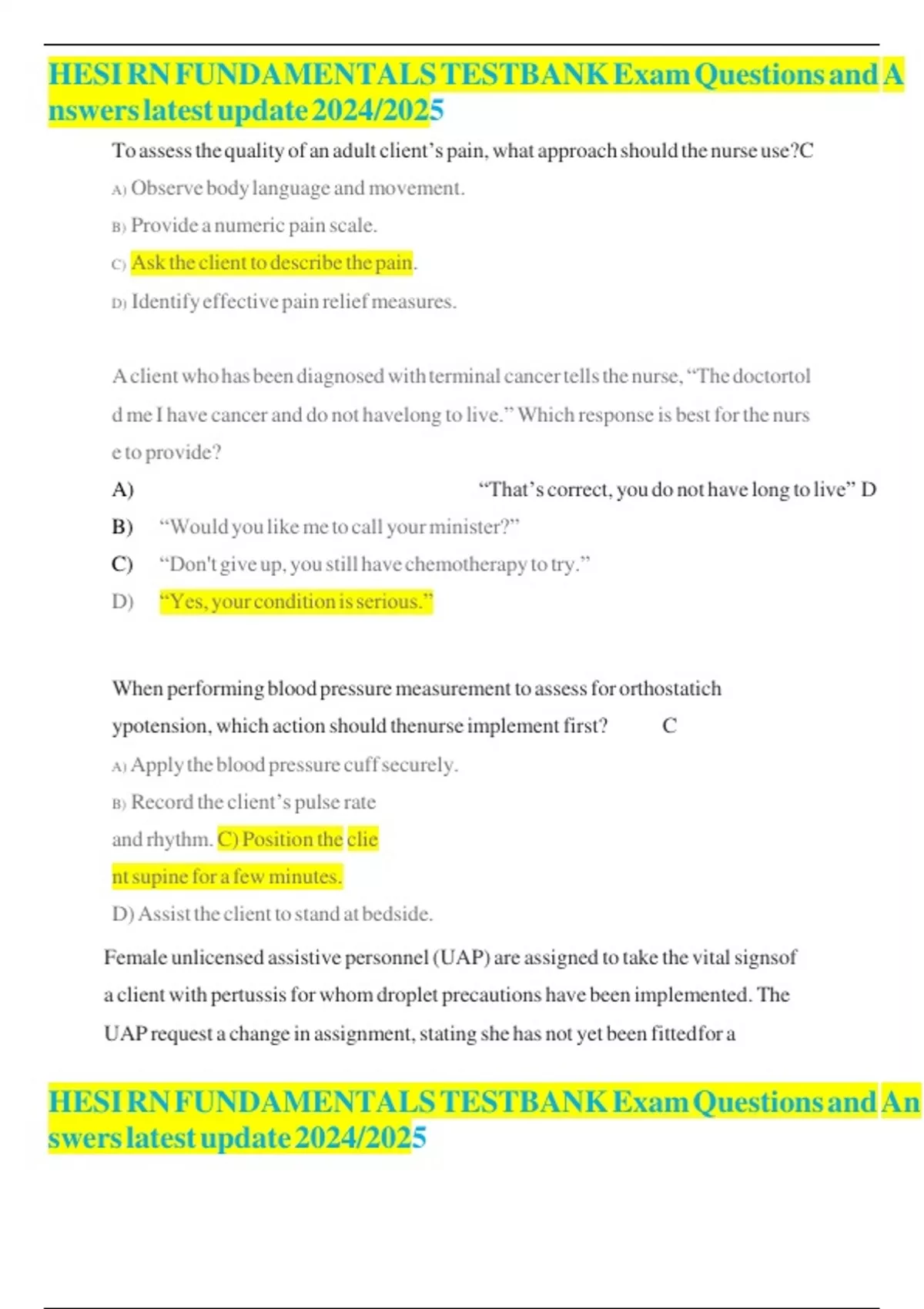 HESI RN FUNDAMENTALS TESTBANK Exam Questions and Answers latest update 2024/2025

To assess the quality of an adult client's pain, what approach should the nurse use?C

A) Observe body language and movement.

B) Provide a numeric pain scale.

C) Ask the client to describe the pain.

D) Identify effective pain relief measures.

A client who has been diagnosed with terminal cancer tells the nurse, "The doctortold me I have cancer and do not havelong to live." Which response is best for the nurse to provide?

A) "That's correct, you do not have long to live" D

B) "Would you like me to call your minister?"

C) "Don't give up, you still have chemotherapy to try."

D) "Yes, your condition is serious."

When performing blood pressure measurement to assess for orthostatichypotension, which action should thenurse implement first? C

A) Apply the blood pressure cuff securely.

B) Record the client's pulse rate and rhythm. C) Position the client supine for a few minutes.

D) Assist the client to stand at bedside.

Female unlicensed assistive personnel (UAP) are assigned to take the vital signsof a client with pertussis for whom droplet precautions have been implemented. The UAP request a change in assignment, stating she has not yet been fittedfor a

HESI RN FUNDAMENTALS TESTBANK Exam Questions and Answers latest update 2024/2025